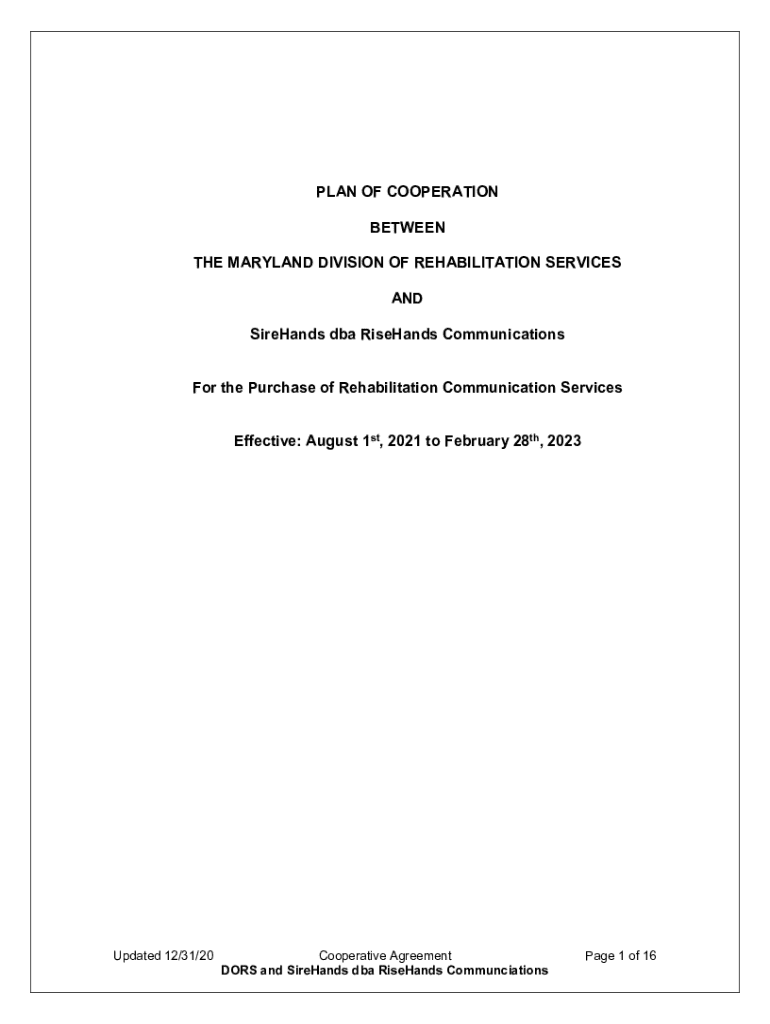 PLAN OF COOPERATION

BETWEEN

THE MARYLAND DIVISION OF REHABILITATION SERVICES

AND

SireHands dba RiseHands Communications

For the Purchase of Rehabilitation Communication Services

Effective: August 1$^{st}$, 2021 to February 28$^{th}$, 2023

Updated 12/31/20 Cooperative Agreement Page 1 of 16
DORS and SireHands dba RiseHands Communciations